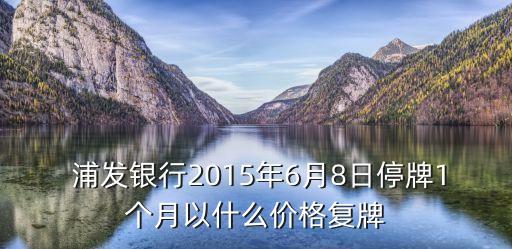 浦发银行2015年6月8日停牌1个月以什么价格复牌